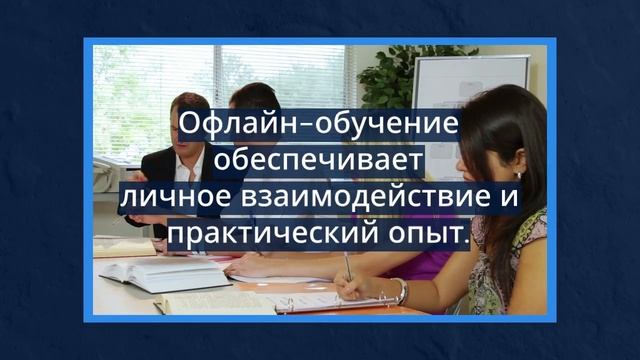 Офлайн-обучение обеспечивает личное взаимодействие и практический опыт.